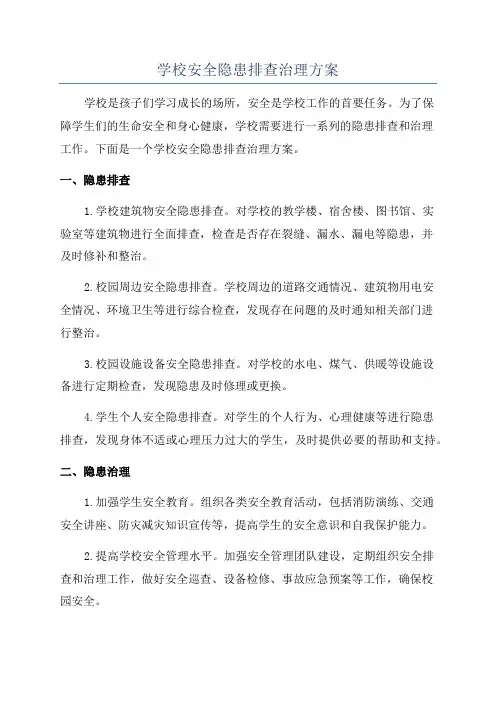 学校安全隐患排查治理方案

学校是孩子们学习成长的场所，安全是学校工作的首要任务。为了保障学生们的生命安全和身心健康，学校需要进行一系列的隐患排查和治理工作。下面是一个学校安全隐患排查治理方案。

一、隐患排查

1.学校建筑物安全隐患排查。对学校的教学楼、宿舍楼、图书馆、实验室等建筑物进行全面排查，检查是否存在裂缝、漏水、漏电等隐患，并及时修补和整治。

2.校园周边安全隐患排查。学校周边的道路交通情况、建筑物用电安全情况、环境卫生等进行综合检查，发现存在问题的及时通知相关部门进行整治。

3.校园设施设备安全隐患排查。对学校的水电、煤气、供暖等设施设备进行定期检查，发现隐患及时修理或更换。

4.学生个人安全隐患排查。对学生的个人行为、心理健康等进行隐患排查，发现身体不适或心理压力过大的学生，及时提供必要的帮助和支持。

二、隐患治理

1.加强学生安全教育。组织各类安全教育活动，包括消防演练、交通安全讲座、防灾减灾知识宣传等，提高学生的安全意识和自我保护能力。

2.提高学校安全管理水平。加强安全管理团队建设，定期组织安全排查和治理工作，做好安全巡查、设备检修、事故应急预案等工作，确保校园安全。